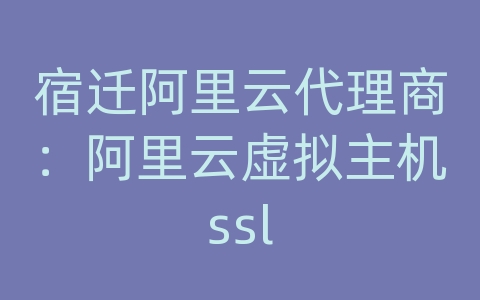 宿迁阿里云代理商：阿里云虚拟主机ssl